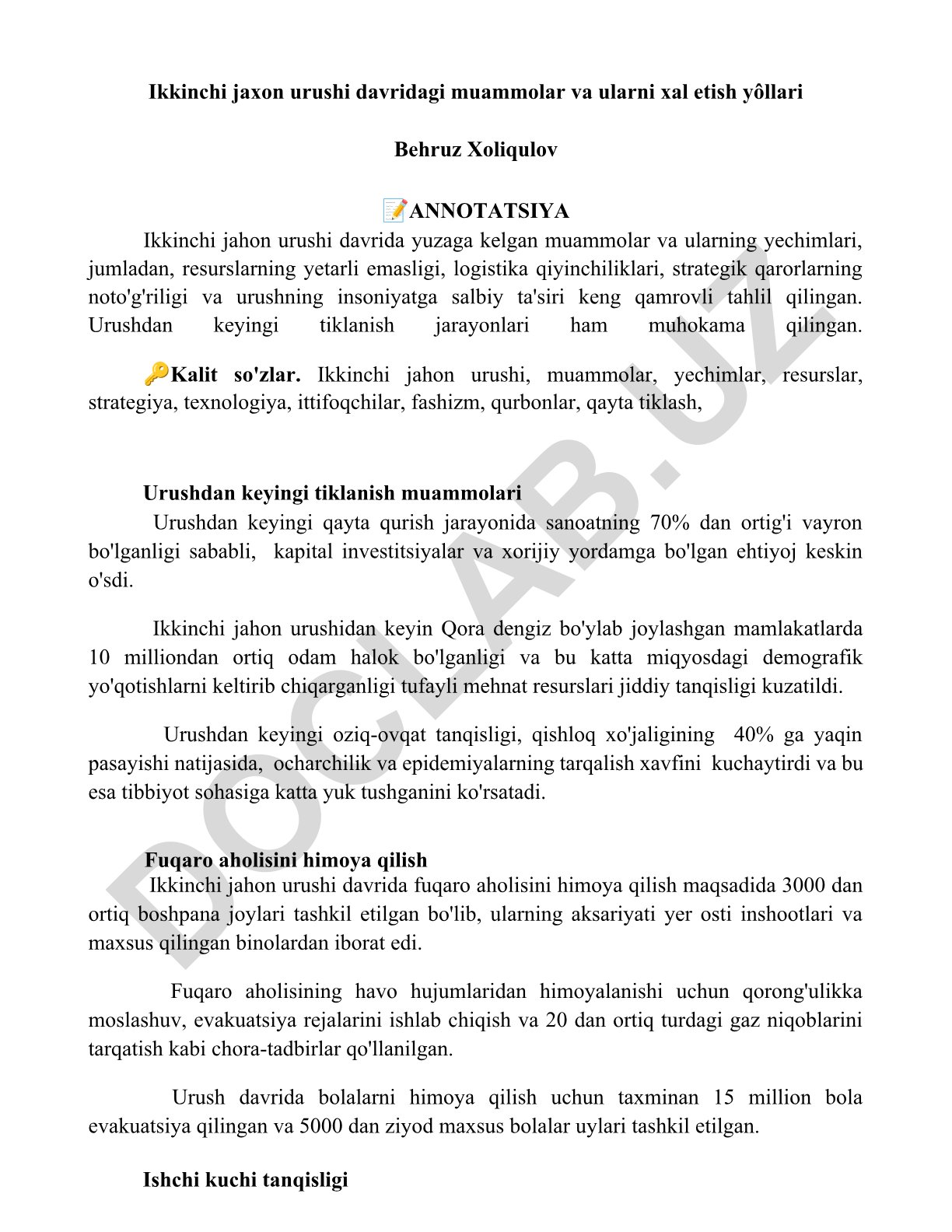 Ikkinchi jaxon urushi davridagi muammolar va ularni xal etish yôllari

Behruz Xoliqulov

📝ANNOTATSIYA

Ikkinchi jahon urushi davrida yuzaga kelgan muammolar va ularning yechimlari, jumladan, resurslarning yetarli emasligi, logistika qiyinchiliklari, strategik qarorlarning noto'g'riligi va urushning insoniyatga salbiy ta'siri keng qamrovli tahlil qilingan. Urushdan keyingi tiklanish jarayonlari ham muhokama qilingan.

🔑Kalit so'zlar. Ikkinchi jahon urushi, muammolar, yechimlar, resurslar, strategiya, texnologiya, ittifoqchilar, fashizm, qurbonlar, qayta tiklash,

Urushdan keyingi tiklanish muammolari

Urushdan keyingi qayta qurish jarayonida sanoatning 70% dan ortig'i vayron bo'lganligi sababli, kapital investitsiyalar va xorijiy yordamga bo'lgan ehtiyoj keskin o'sdi.

Ikkinchi jahon urushidan keyin Qora dengiz bo'ylab joylashgan mamlakatlarda 10 milliondan ortiq odam halok bo'lganligi va bu katta miqyosdagi demografik yo'qotishlarni keltirib chiqarganligi tufayli mehnat resurslari jiddiy tanqisligi kuzatildi.

Urushdan keyingi oziq-ovqat tanqisligi, qishloq xo'jaligining 40% ga yaqin pasayishi natijasida, ocharchilik va epidemiyalarning tarqalish xavfini kuchaytirdi va bu esa tibbiyot sohasiga katta yuk tushganini ko'rsatadi.

Fuqaro aholisini himoya qilish

Ikkinchi jahon urushi davrida fuqaro aholisini himoya qilish maqsadida 3000 dan ortiq boshpana joylari tashkil etilgan bo'lib, ularning aksariyati yer osti inshootlari va maxsus qilingan binolardan iborat edi.

Fuqaro aholisining havo hujumlaridan himoyalanishi uchun qorong'ulikka moslashuv, evakuatsiya rejalarini ishlab chiqish va 20 dan ortiq turdagi gaz niqoblarini tarqatish kabi chora-tadbirlar qo'llanilgan.

Urush davrida bolalarni himoya qilish uchun taxminan 15 million bola evakuatsiya qilingan va 5000 dan ziyod maxsus bolalar uylari tashkil etilgan.

Ishchi kuchi tanqisligi

DOCLAB.UZ